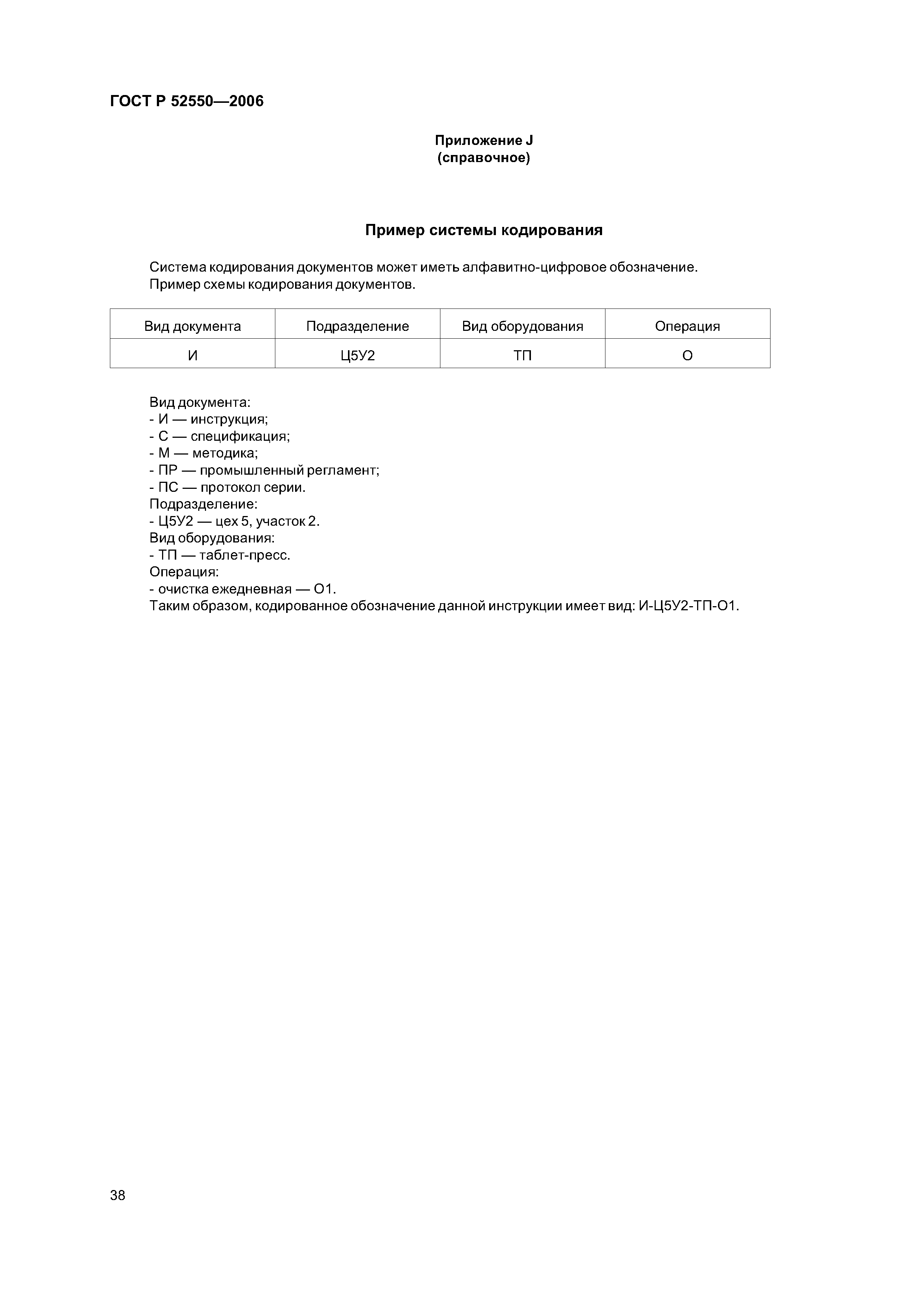 ГОСТ Р 52550—2006

Приложение J
(справочное)

Пример системы кодирования

Система кодирования документов может иметь алфавитно-цифровое обозначение.
Пример схемы кодирования документов.

| Вид документа | Подразделение | Вид оборудования | Операция |
|---|---|---|---|
| И | Ц5У2 | ТП | О |

Вид документа:
- И — инструкция;
- С — спецификация;
- М — методика;
- ПР — промышленный регламент;
- ПС — протокол серии.
Подразделение:
- Ц5У2 — цех 5, участок 2.
Вид оборудования:
- ТП — таблет-пресс.
Операция:
- очистка ежедневная — О1.
Таким образом, кодированное обозначение данной инструкции имеет вид: И-Ц5У2-ТП-О1.

38